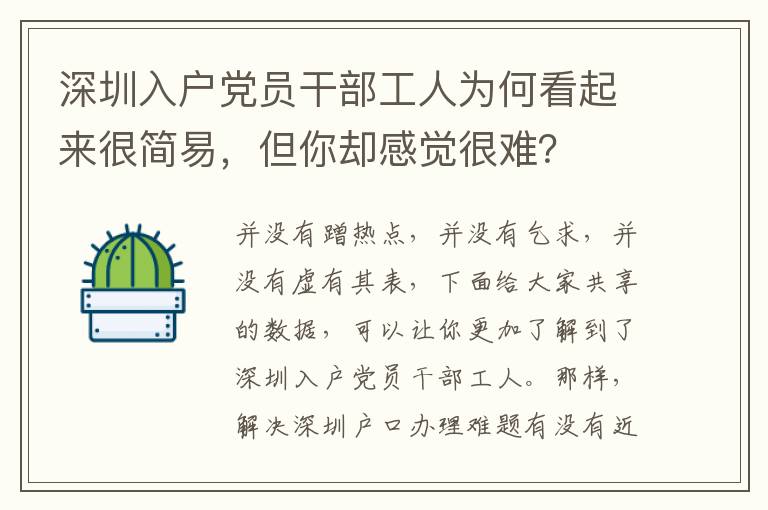 深圳入户党员干部工人为何看起来很简易，但你却感觉很难？

并没有蹭热点，并没有乞求，并没有虚有其表，下面给大家共享的数据，可以让你更加了解到了深圳入户党员干部工人。那样，解决深圳户口办理难题有没有近